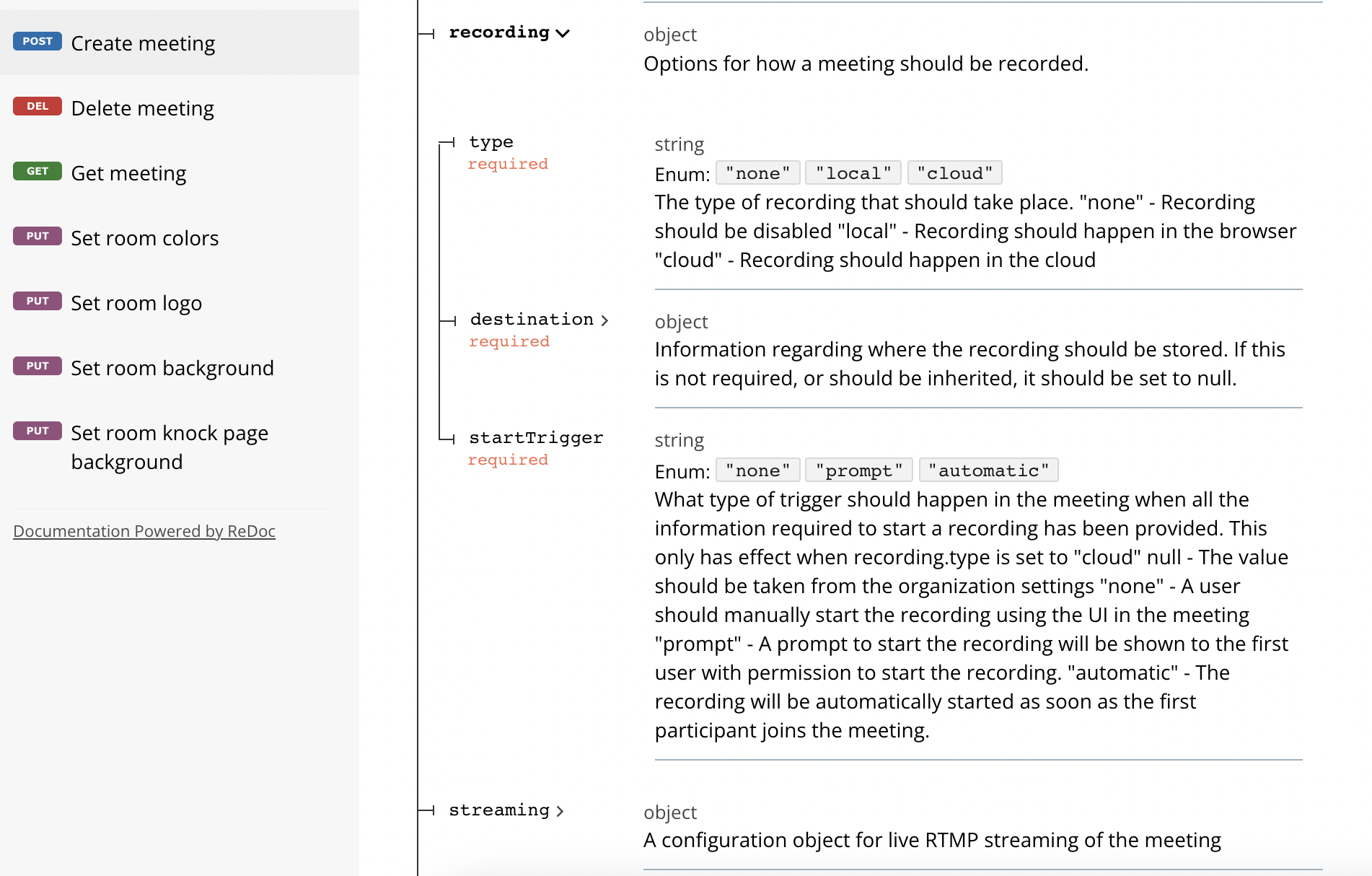 POST Create meeting

DEL Delete meeting

GET Get meeting

PUT Set room colors

PUT Set room logo

PUT Set room background

PUT Set room knock page background

Documentation Powered by ReDoc

recording

object
Options for how a meeting should be recorded.

type
required

string
Enum: "none" "local" "cloud"
The type of recording that should take place. "none" - Recording should be disabled "local" - Recording should happen in the browser "cloud" - Recording should happen in the cloud

destination
required

object
Information regarding where the recording should be stored. If this is not required, or should be inherited, it should be set to null.

startTrigger
required

string
Enum: "none" "prompt" "automatic"
What type of trigger should happen in the meeting when all the information required to start a recording has been provided. This only has effect when recording.type is set to "cloud" null - The value should be taken from the organization settings "none" - A user should manually start the recording using the UI in the meeting "prompt" - A prompt to start the recording will be shown to the first user with permission to start the recording. "automatic" - The recording will be automatically started as soon as the first participant joins the meeting.

streaming

object
A configuration object for live RTMP streaming of the meeting